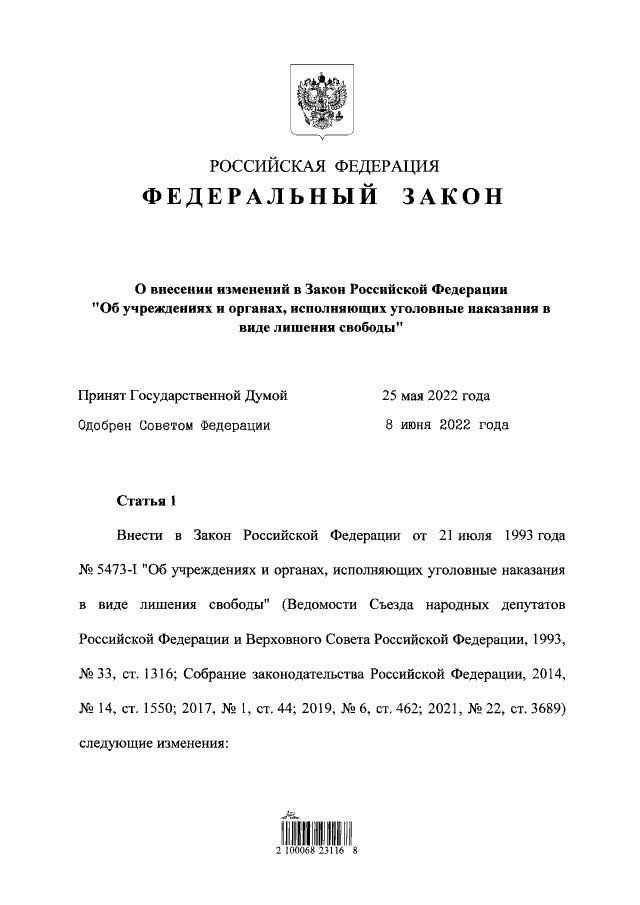 РОССИЙСКАЯ ФЕДЕРАЦИЯ

ФЕДЕРАЛЬНЫЙ ЗАКОН

О внесении изменений в Закон Российской Федерации "Об учреждениях и органах, исполняющих уголовные наказания в виде лишения свободы"

Принят Государственной Думой 25 мая 2022 года

Одобрен Советом Федерации 8 июня 2022 года

Статья 1

Внести в Закон Российской Федерации от 21 июля 1993 года № 5473-I "Об учреждениях и органах, исполняющих уголовные наказания в виде лишения свободы" (Ведомости Съезда народных депутатов Российской Федерации и Верховного Совета Российской Федерации, 1993, № 33, ст. 1316; Собрание законодательства Российской Федерации, 2014, № 14, ст. 1550; 2017, № 1, ст. 44; 2019, № 6, ст. 462; 2021, № 22, ст. 3689) следующие изменения:

2 100068 23116 8